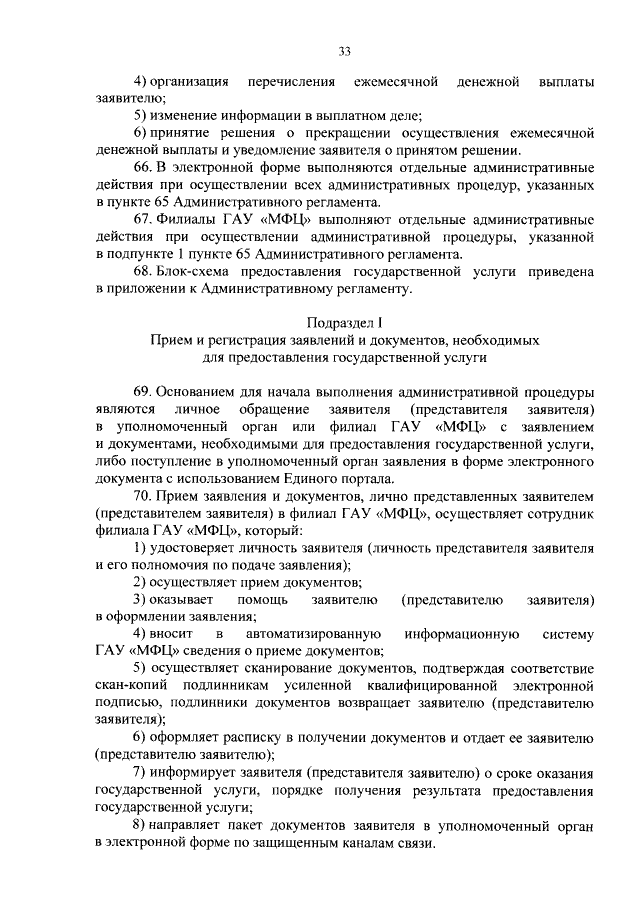 33

4) организация перечисления ежемесячной денежной выплаты заявителю;

5) изменение информации в выплатном деле;

6) принятие решения о прекращении осуществления ежемесячной денежной выплаты и уведомление заявителя о принятом решении.

66. В электронной форме выполняются отдельные административные действия при осуществлении всех административных процедур, указанных в пункте 65 Административного регламента.

67. Филиалы ГАУ «МФЦ» выполняют отдельные административные действия при осуществлении административной процедуры, указанной в подпункте 1 пункте 65 Административного регламента.

68. Блок-схема предоставления государственной услуги приведена в приложении к Административному регламенту.

Подраздел I
Прием и регистрация заявлений и документов, необходимых для предоставления государственной услуги

69. Основанием для начала выполнения административной процедуры являются личное обращение заявителя (представителя заявителя) в уполномоченный орган или филиал ГАУ «МФЦ» с заявлением и документами, необходимыми для предоставления государственной услуги, либо поступление в уполномоченный орган заявления в форме электронного документа с использованием Единого портала.

70. Прием заявления и документов, лично представленных заявителем (представителем заявителя) в филиал ГАУ «МФЦ», осуществляет сотрудник филиала ГАУ «МФЦ», который:

1) удостоверяет личность заявителя (личность представителя заявителя и его полномочия по подаче заявления);

2) осуществляет прием документов;

3) оказывает помощь заявителю (представителю заявителя) в оформлении заявления;

4) вносит в автоматизированную информационную систему ГАУ «МФЦ» сведения о приеме документов;

5) осуществляет сканирование документов, подтверждая соответствие скан-копий подлинникам усиленной квалифицированной электронной подписью, подлинники документов возвращает заявителю (представителю заявителя);

6) оформляет расписку в получении документов и отдает ее заявителю (представителю заявителю);

7) информирует заявителя (представителя заявителю) о сроке оказания государственной услуги, порядке получения результата предоставления государственной услуги;

8) направляет пакет документов заявителя в уполномоченный орган в электронной форме по защищенным каналам связи.